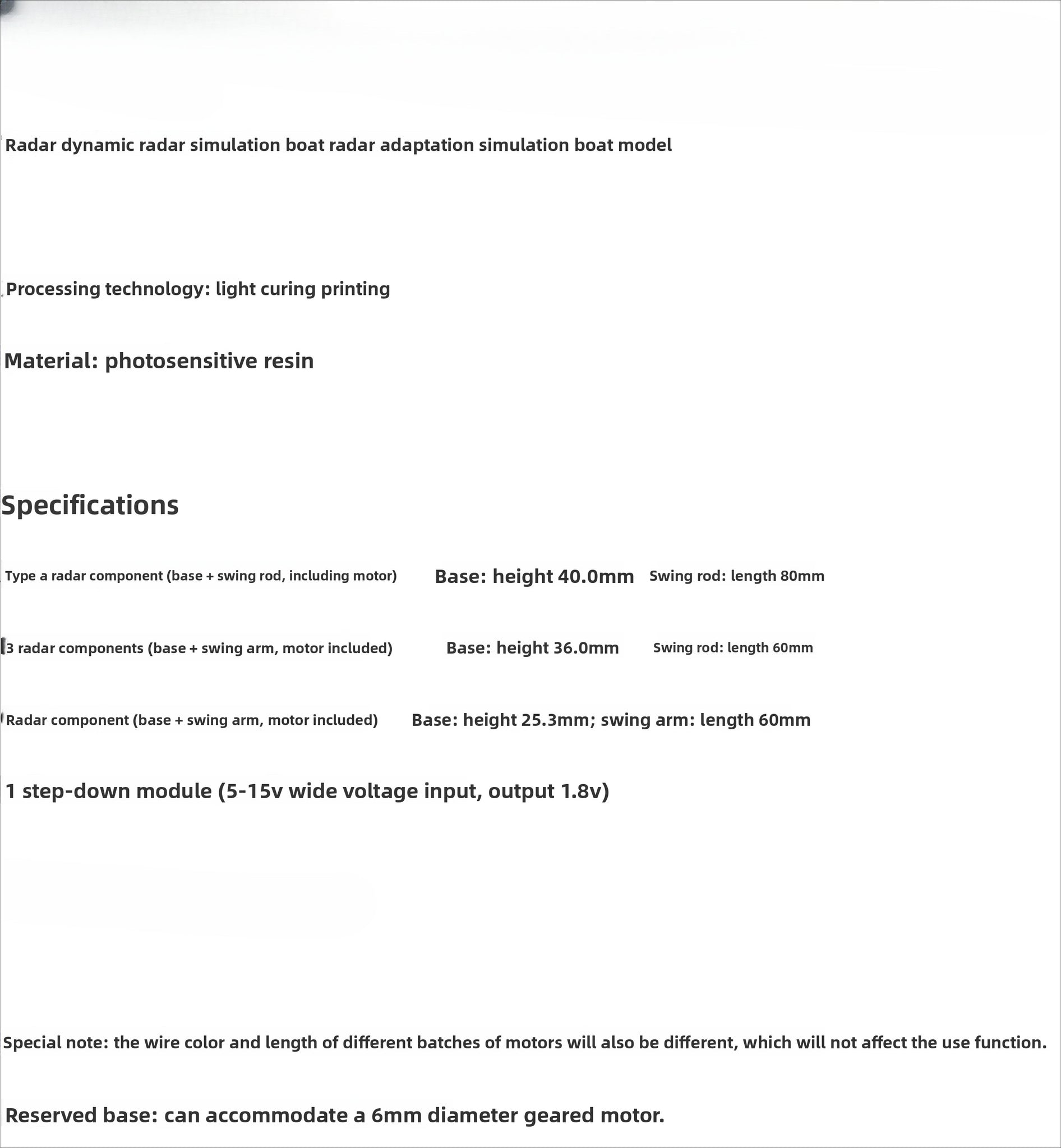 Radar dynamic radar simulation boat radar adaptation simulation boat model

Processing technology: light curing printing

Material: photosensitive resin

Specifications

Type a radar component (base + swing rod, including motor) Base: height 40.0mm Swing rod: length 80mm

3 radar components (base + swing arm, motor included) Base: height 36.0mm Swing rod: length 60mm

Radar component (base + swing arm, motor included) Base: height 25.3mm; swing arm: length 60mm

1 step-down module (5-15v wide voltage input, output 1.8v)

Special note: the wire color and length of different batches of motors will also be different, which will not affect the use function.

Reserved base: can accommodate a 6mm diameter geared motor.